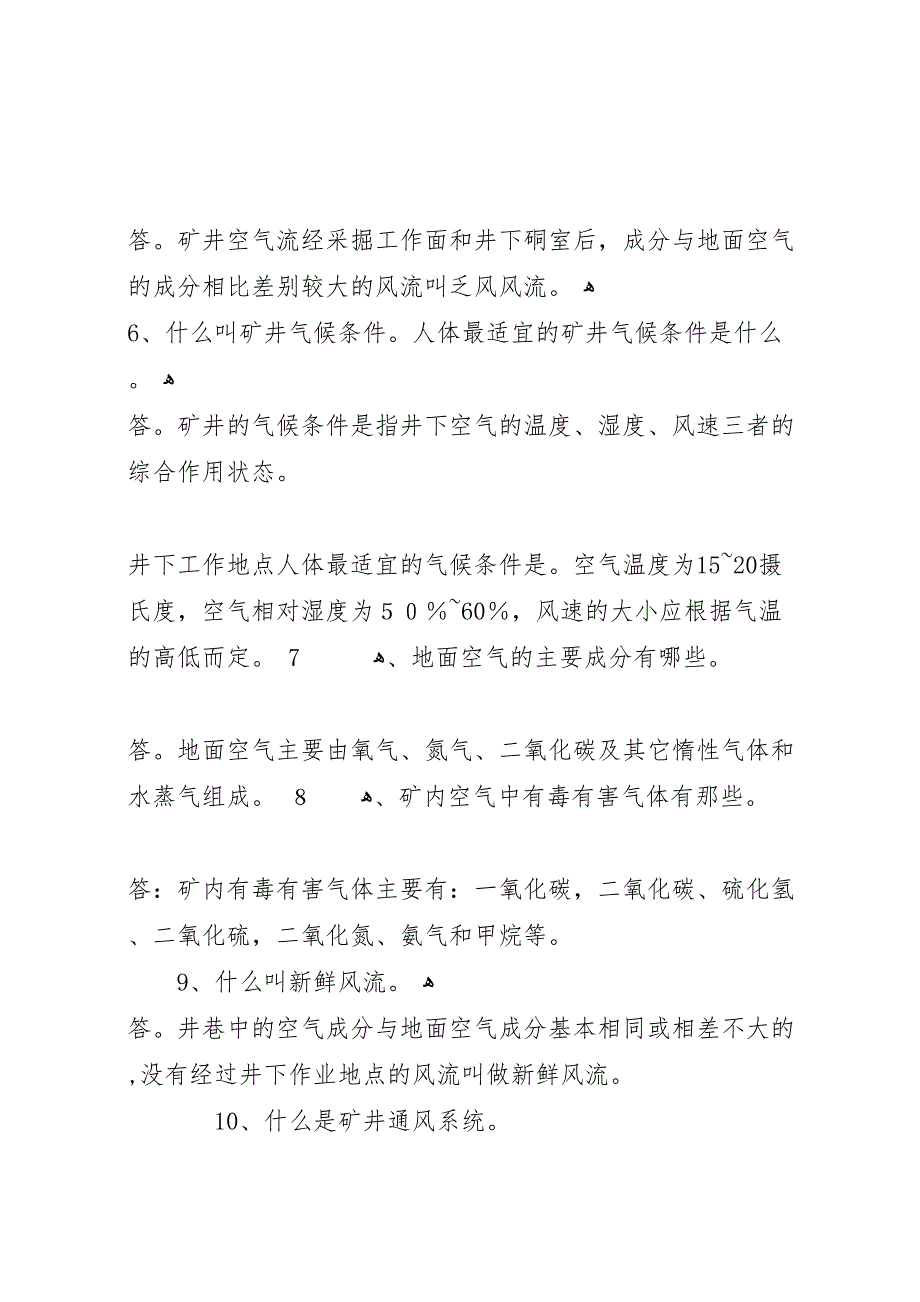 答。矿井空气流经采掘工作面和井下硐室后，成分与地面空气的成分相比差别较大的风流叫乏风风流。

6、什么叫矿井气候条件。人体最适宜的矿井气候条件是什么。

答。矿井的气候条件是指井下空气的温度、湿度、风速三者的综合作用状态。

井下工作地点人体最适宜的气候条件是。空气温度为15~20摄氏度，空气相对湿度为５０%~60%，风速的大小应根据气温的高低而定。 7 、地面空气的主要成分有哪些。

答。地面空气主要由氧气、氮气、二氧化碳及其它惰性气体和水蒸气组成。 8 、矿内空气中有毒有害气体有那些。

答：矿内有毒有害气体主要有：一氧化碳，二氧化碳、硫化氢、二氧化硫，二氧化氮、氨气和甲烷等。

9、什么叫新鲜风流。

答。井巷中的空气成分与地面空气成分基本相同或相差不大的,没有经过井下作业地点的风流叫做新鲜风流。

10、什么是矿井通风系统。